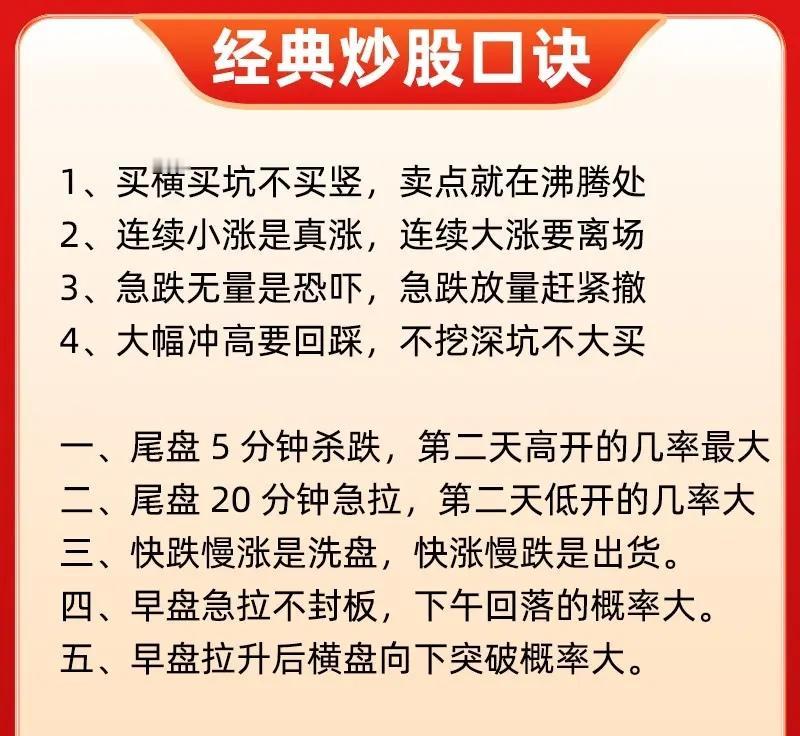 经典炒股口诀

1、买横买坑不买竖，卖点就在沸腾处
2、连续小涨是真涨，连续大涨要离场
3、急跌无量是恐吓，急跌放量赶紧撤
4、大幅冲高要回踩，不挖深坑不大买

一、尾盘 5 分钟杀跌，第二天高开的几率最大
二、尾盘 20 分钟急拉，第二天低开的几率大
三、快跌慢涨是洗盘，快涨慢跌是出货。
四、早盘急拉不封板，下午回落的概率大。
五、早盘拉升后横盘向下突破概率大。